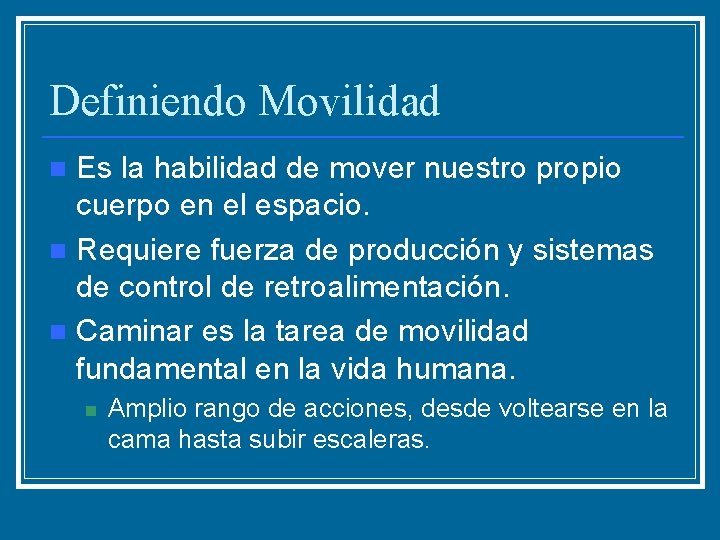 Definiendo Movilidad

Es la habilidad de mover nuestro propio cuerpo en el espacio.

Requiere fuerza de producción y sistemas de control de retroalimentación.

Caminar es la tarea de movilidad fundamental en la vida humana.

Amplio rango de acciones, desde voltearse en la cama hasta subir escaleras.